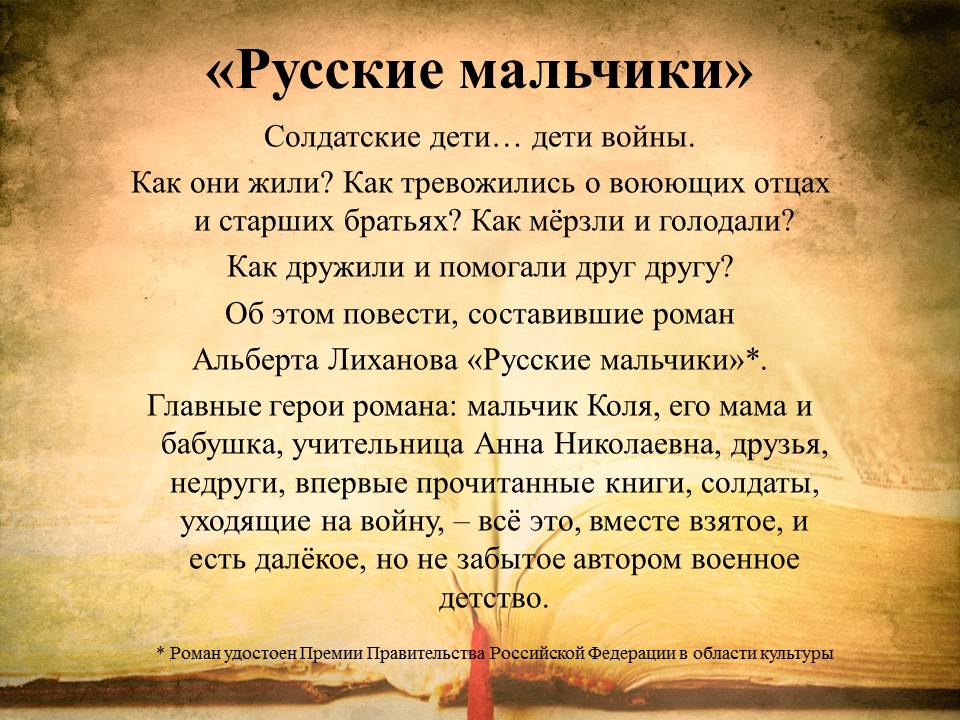 «Русские мальчики»

Солдатские дети… дети войны.

Как они жили? Как тревожились о воюющих отцах и старших братьях? Как мёрзли и голодали?

Как дружили и помогали друг другу?

Об этом повести, составившие роман Альберта Лиханова «Русские мальчики»*.

Главные герои романа: мальчик Коля, его мама и бабушка, учительница Анна Николаевна, друзья, недруги, впервые прочитанные книги, солдаты, уходящие на войну, – всё это, вместе взятое, и есть далёкое, но не забытое автором военное детство.

* Роман удостоен Премии Правительства Российской Федерации в области культуры